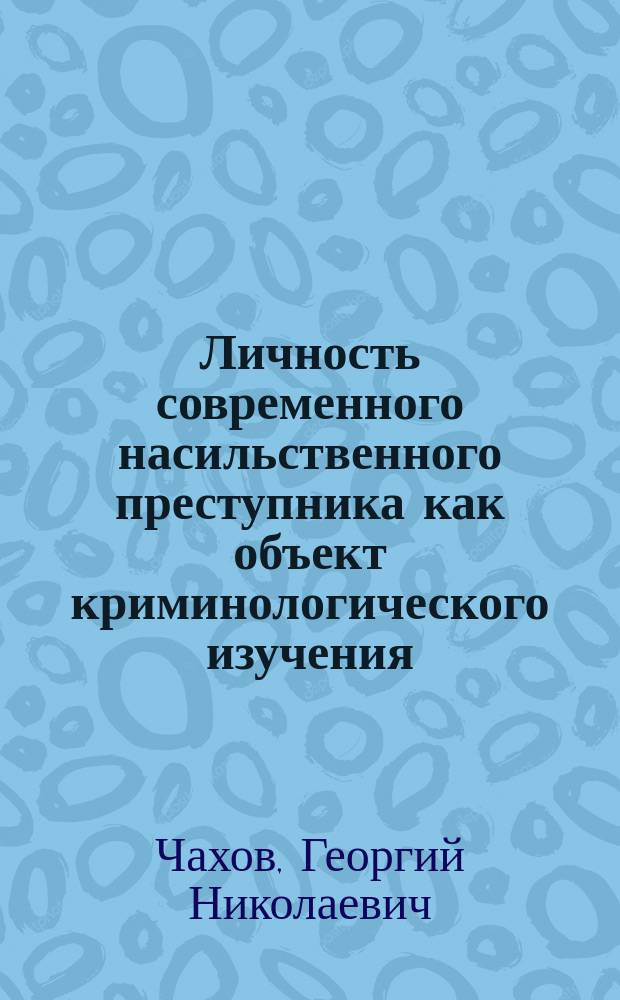 Личность современного насильственного преступника как объект криминологического изучения

Чахов, Георгий Николаевич